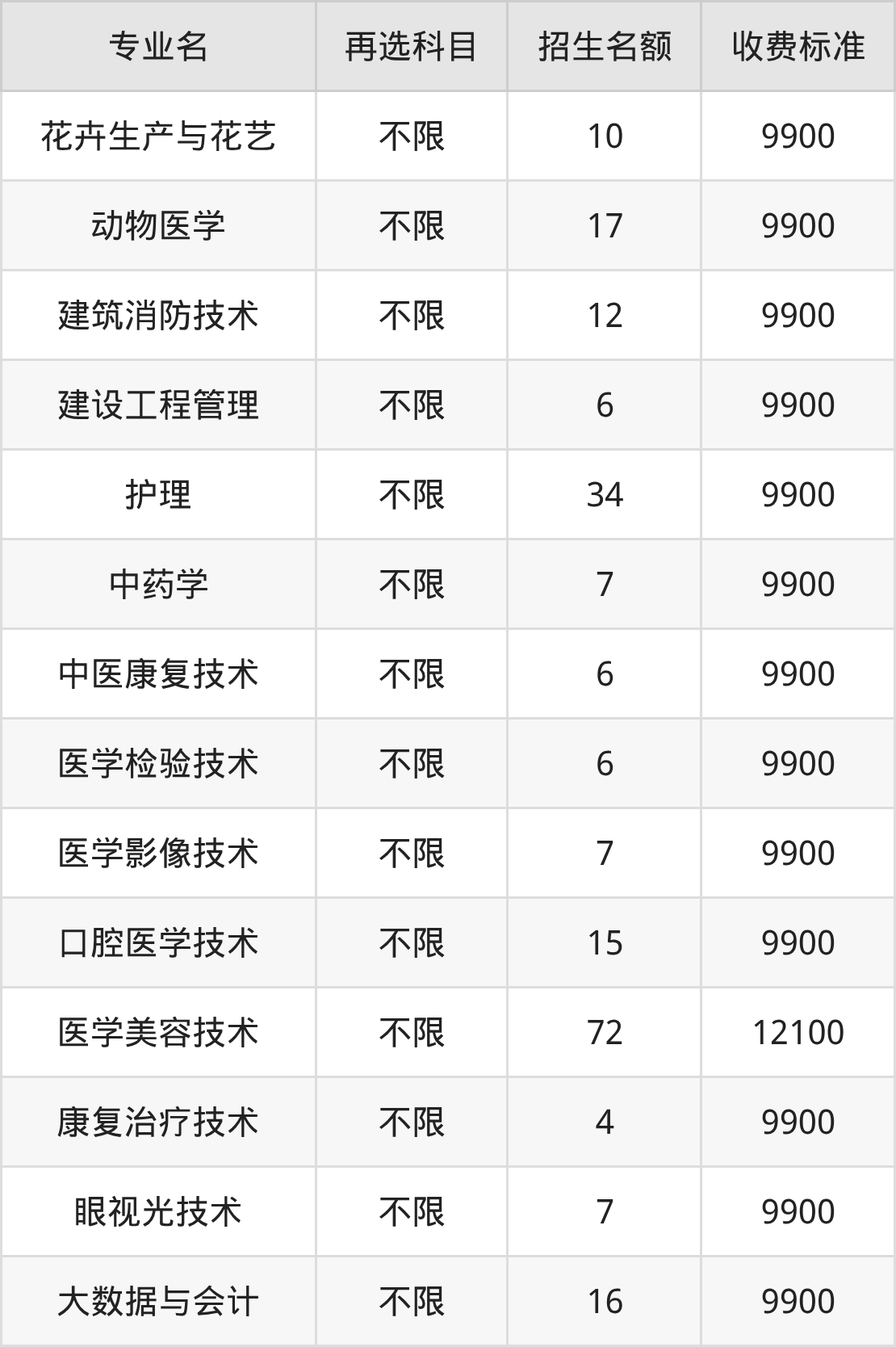 | 专业名 | 再选科目 | 招生名额 | 收费标准 |
|---|---|---|---|
| 花卉生产与花艺 | 不限 | 10 | 9900 |
| 动物医学 | 不限 | 17 | 9900 |
| 建筑消防技术 | 不限 | 12 | 9900 |
| 建设工程管理 | 不限 | 6 | 9900 |
| 护理 | 不限 | 34 | 9900 |
| 中药学 | 不限 | 7 | 9900 |
| 中医康复技术 | 不限 | 6 | 9900 |
| 医学检验技术 | 不限 | 6 | 9900 |
| 医学影像技术 | 不限 | 7 | 9900 |
| 口腔医学技术 | 不限 | 15 | 9900 |
| 医学美容技术 | 不限 | 72 | 12100 |
| 康复治疗技术 | 不限 | 4 | 9900 |
| 眼视光技术 | 不限 | 7 | 9900 |
| 大数据与会计 | 不限 | 16 | 9900 |